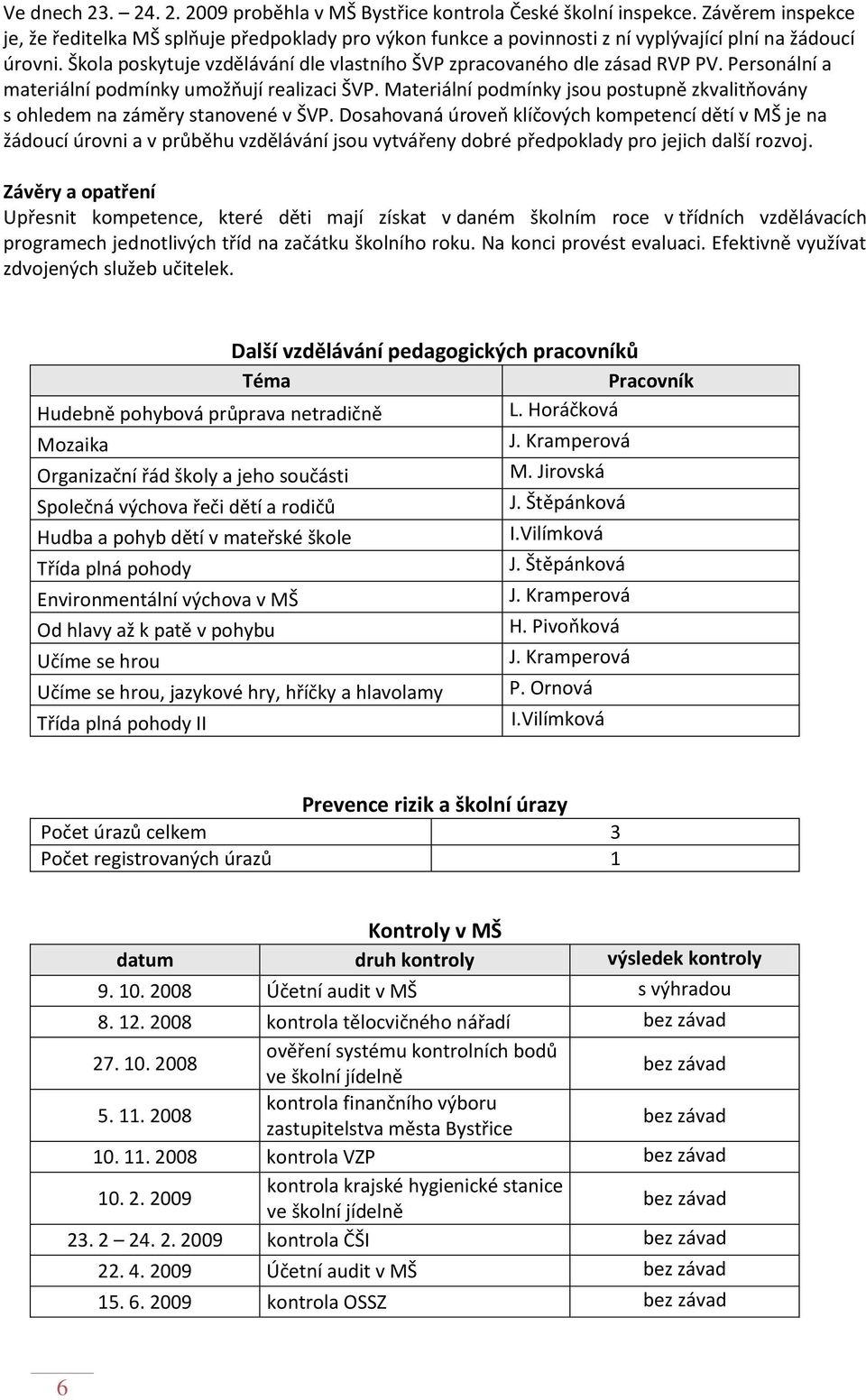 Ve dnech 23. – 24. 2. 2009 proběhla v MŠ Bystřice kontrola České školní inspekce. Závěrem inspekce je, že ředitelka MŠ splňuje předpoklady pro výkon funkce a povinnosti z ní vyplývající plní na žádoucí úrovni. Škola poskytuje vzdělávání dle vlastního ŠVP zpracovaného dle zásad RVP PV. Personální a materiální podmínky umožňují realizaci ŠVP. Materiální podmínky jsou postupně zkvalitňovány s ohledem na záměry stanovené v ŠVP. Dosahovaná úroveň klíčových kompetencí dětí v MŠ je na žádoucí úrovni a v průběhu vzdělávání jsou vytvářeny dobré předpoklady pro jejich další rozvoj.

Závěry a opatření
Upřesnit kompetence, které děti mají získat v daném školním roce v třídních vzdělávacích programech jednotlivých tříd na začátku školního roku. Na konci provést evaluaci. Efektivně využívat zdvojených služeb učitelek.

Další vzdělávání pedagogických pracovníků

| Téma | Pracovník |
|---|---|
| Hudebně pohybová průprava netradičně | L. Horáčková |
| Mozaika | J. Kramperová |
| Organizační řád školy a jeho součásti | M. Jirovská |
| Společná výchova řeči dětí a rodičů | J. Štěpánková |
| Hudba a pohyb dětí v mateřské škole | I.Vilímková |
| Třída plná pohody | J. Štěpánková |
| Environmentální výchova v MŠ | J. Kramperová |
| Od hlavy až k patě v pohybu | H. Pivoňková |
| Učíme se hrou | J. Kramperová |
| Učíme se hrou, jazykové hry, hříčky a hlavolamy | P. Ornová |
| Třída plná pohody II | I.Vilímková |

Prevence rizik a školní úrazy

| Počet úrazů celkem | 3 |
|---|---|
| Počet registrovaných úrazů | 1 |

Kontroly v MŠ

| datum | druh kontroly | výsledek kontroly |
|---|---|---|
| 9. 10. 2008 | Účetní audit v MŠ | s výhradou |
| 8. 12. 2008 | kontrola tělocvičného nářadí | bez závad |
| 27. 10. 2008 | ověření systému kontrolních bodů ve školní jídelně | bez závad |
| 5. 11. 2008 | kontrola finančního výboru zastupitelstva města Bystřice | bez závad |
| 10. 11. 2008 | kontrola VZP | bez závad |
| 10. 2. 2009 | kontrola krajské hygienické stanice ve školní jídelně | bez závad |
| 23. 2 – 24. 2. 2009 | kontrola ČŠI | bez závad |
| 22. 4. 2009 | Účetní audit v MŠ | bez závad |
| 15. 6. 2009 | kontrola OSSZ | bez závad |

6